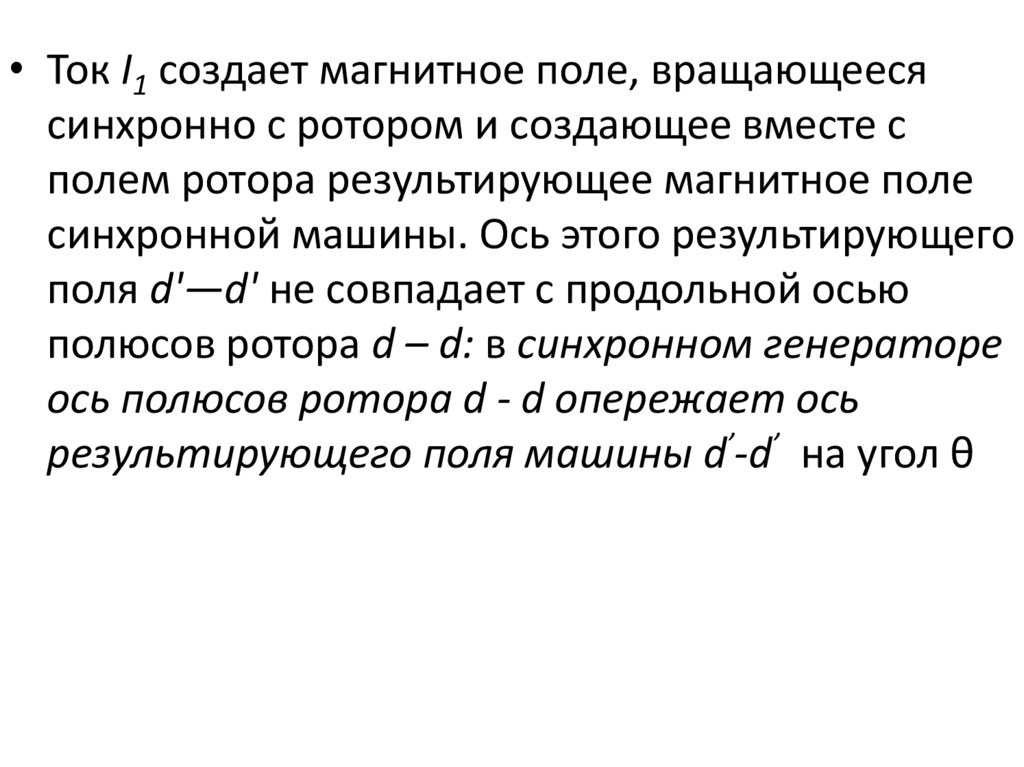 • Ток $I_1$ создает магнитное поле, вращающееся синхронно с ротором и создающее вместе с полем ротора результирующее магнитное поле синхронной машины. Ось этого результирующего поля d'—d' не совпадает с продольной осью полюсов ротора d – d: в синхронном генераторе ось полюсов ротора d - d опережает ось результирующего поля машины d'-d' на угол θ